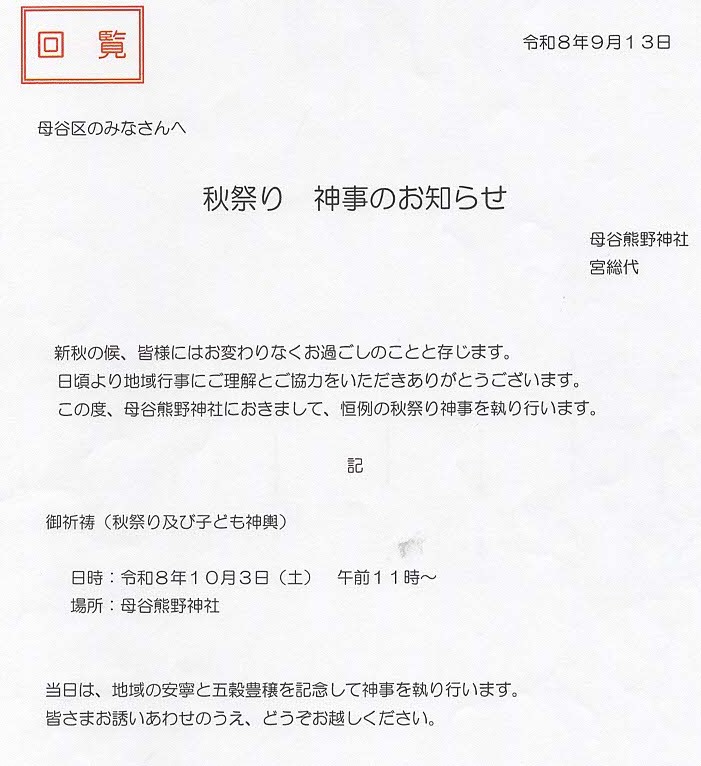 回覧

令和8年9月13日

母谷区のみなさんへ

秋祭り 神事のお知らせ

母谷熊野神社
宮総代

新秋の候、皆様にはお変わりなくお過ごしのことと存じます。
日頃より地域行事にご理解とご協力をいただきありがとうございます。
この度、母谷熊野神社におきまして、恒例の秋祭り神事を執り行います。

記

御祈祷（秋祭り及び子ども神輿）

日時：令和8年10月3日（土） 午前11時～
場所：母谷熊野神社

当日は、地域の安寧と五穀豊穣を記念して神事を執り行います。
皆さまお誘いあわせのうえ、どうぞお越しください。